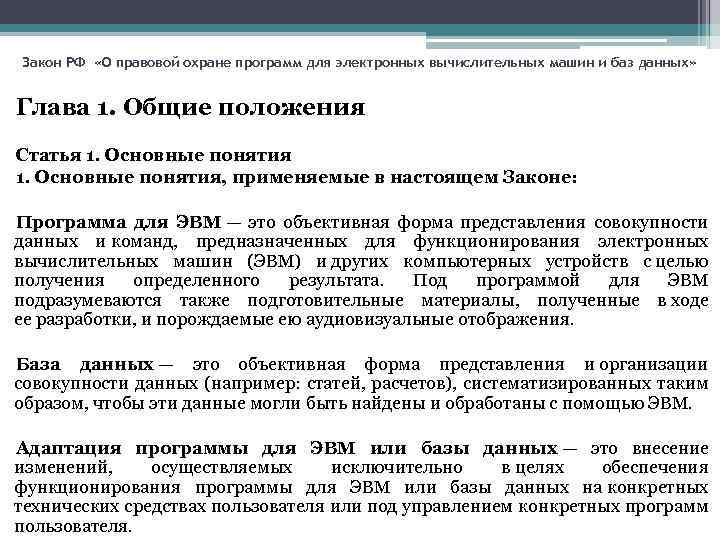 Закон РФ «О правовой охране программ для электронных вычислительных машин и баз данных»

Глава 1. Общие положения

Статья 1. Основные понятия
1. Основные понятия, применяемые в настоящем Законе:

Программа для ЭВМ — это объективная форма представления совокупности данных и команд, предназначенных для функционирования электронных вычислительных машин (ЭВМ) и других компьютерных устройств с целью получения определенного результата. Под программой для ЭВМ подразумеваются также подготовительные материалы, полученные в ходе ее разработки, и порождаемые ею аудиовизуальные отображения.

База данных — это объективная форма представления и организации совокупности данных (например: статей, расчетов), систематизированных таким образом, чтобы эти данные могли быть найдены и обработаны с помощью ЭВМ.

Адаптация программы для ЭВМ или базы данных — это внесение изменений, осуществляемых исключительно в целях обеспечения функционирования программы для ЭВМ или базы данных на конкретных технических средствах пользователя или под управлением конкретных программ пользователя.